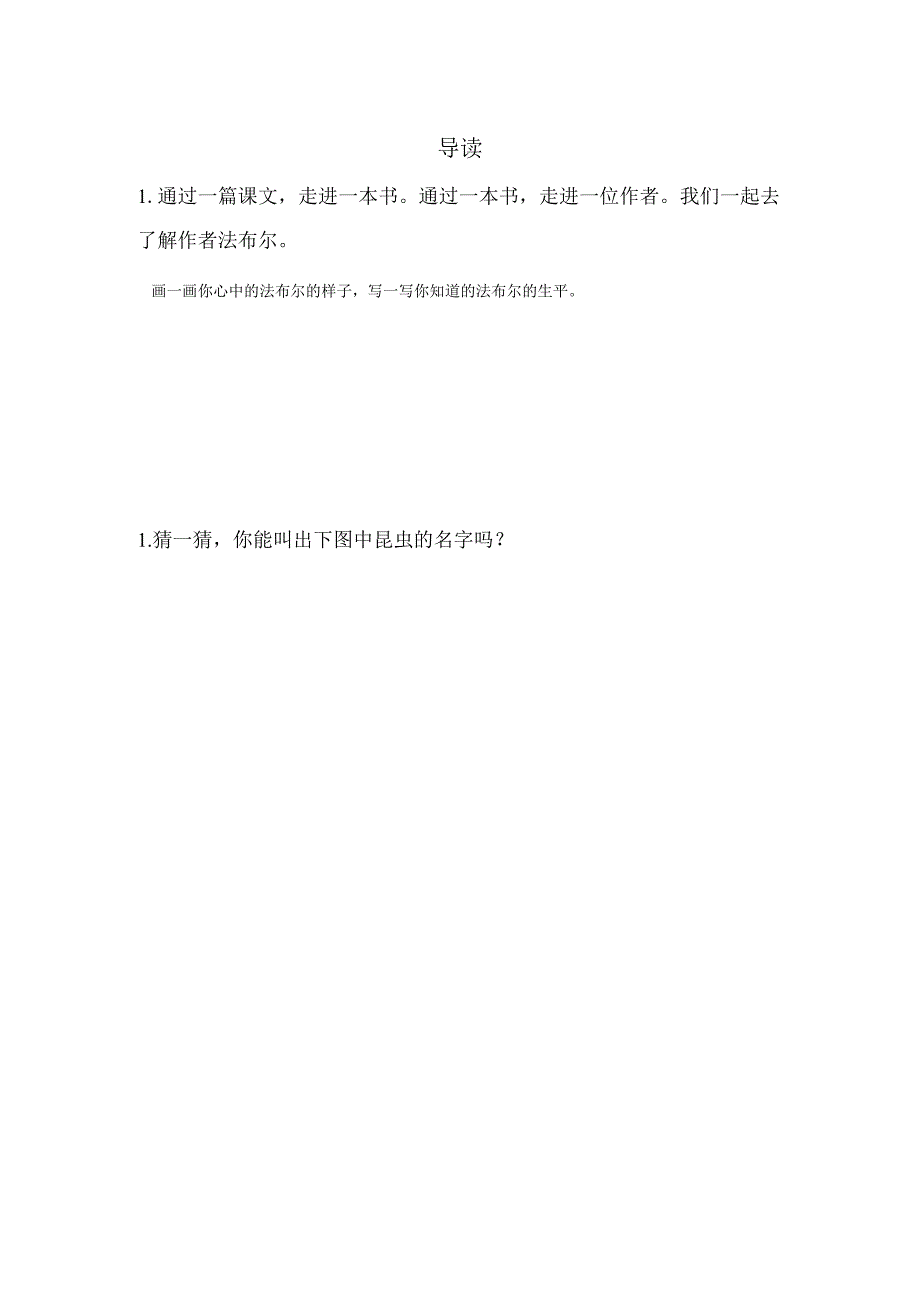 导读

1. 通过一篇课文，走进一本书。通过一本书，走进一位作者。我们一起去了解作者法布尔。

画一画你心中的法布尔的样子，写一写你知道的法布尔的生平。

1.猜一猜，你能叫出下图中昆虫的名字吗？